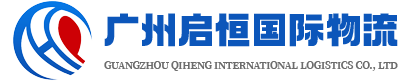 广州启恒国际物流
GUANGZHOU QIHENG INTERNATIONAL LOGISTICS CO., LTD